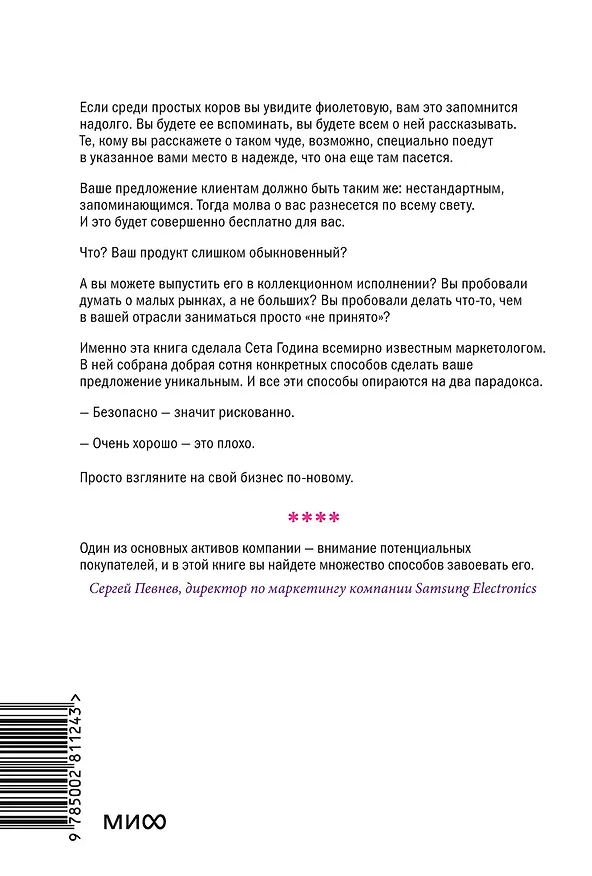 Если среди простых коров вы увидите фиолетовую, вам это запомнится надолго. Вы будете ее вспоминать, вы будете всем о ней рассказывать. Те, кому вы расскажете о таком чуде, возможно, специально поедут в указанное вами место в надежде, что она еще там пасется.

Ваше предложение клиентам должно быть таким же: нестандартным, запоминающимся. Тогда молва о вас разнесется по всему свету. И это будет совершенно бесплатно для вас.

Что? Ваш продукт слишком обыкновенный?

А вы можете выпустить его в коллекционном исполнении? Вы пробовали думать о малых рынках, а не больших? Вы пробовали делать что-то, чем в вашей отрасли заниматься просто «не принято»?

Именно эта книга сделала Сета Година всемирно известным маркетологом. В ней собрана добрая сотня конкретных способов сделать ваше предложение уникальным. И все эти способы опираются на два парадокса.

— Безопасно — значит рискованно.

— Очень хорошо — это плохо.

Просто взгляните на свой бизнес по-новому.

****

Один из основных активов компании — внимание потенциальных покупателей, и в этой книге вы найдете множество способов завоевать его.

Сергей Певнев, директор по маркетингу компании Samsung Electronics

9 785002 811243 >

МИФ